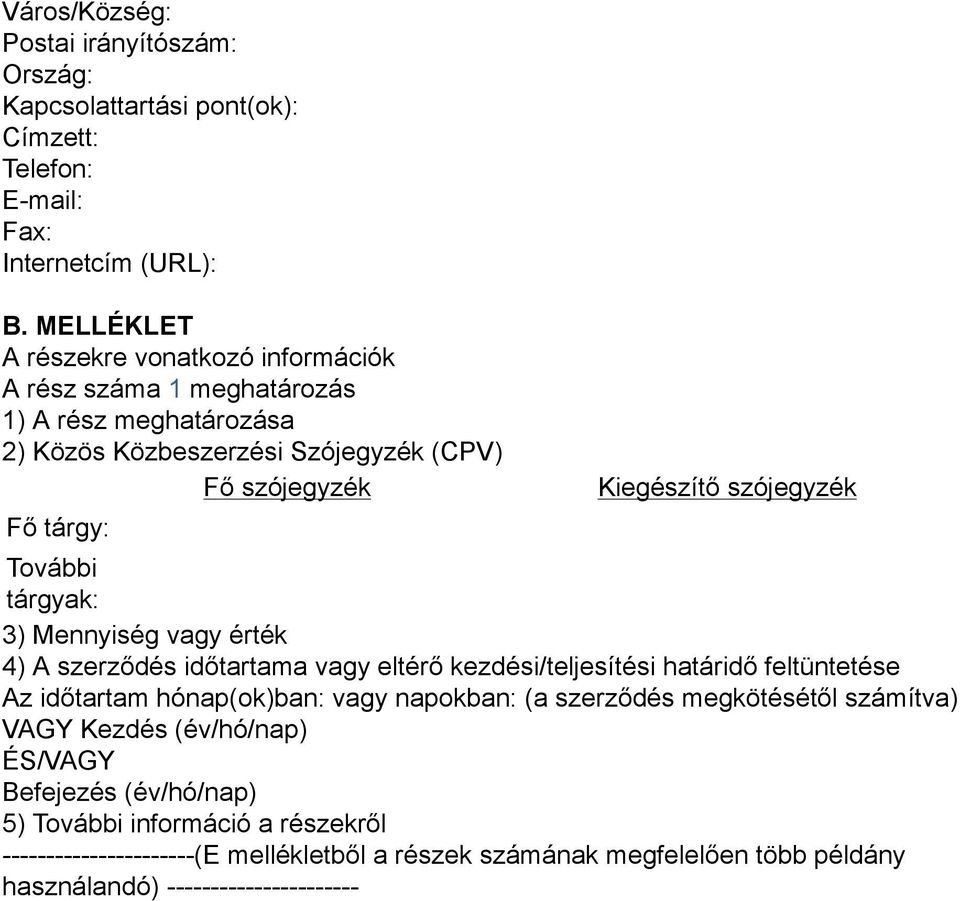 Város/Község:
Postai irányítószám:
Ország:
Kapcsolattartási pont(ok):
Címzett:
Telefon:
E-mail:
Fax:
Internetcím (URL):

B. MELLÉKLET
A részekre vonatkozó információk
A rész száma 1 meghatározás
1) A rész meghatározása
2) Közös Közbeszerzési Szójegyzék (CPV)

| | Fő szójegyzék | Kiegészítő szójegyzék |
|---|---|---|
| Fő tárgy: | | |
| További tárgyak: | | |

3) Mennyiség vagy érték
4) A szerződés időtartama vagy eltérő kezdési/teljesítési határidő feltüntetése
Az időtartam hónap(ok)ban: vagy napokban: (a szerződés megkötésétől számítva)
VAGY Kezdés (év/hó/nap)
ÉS/VAGY
Befejezés (év/hó/nap)
5) További információ a részekről
---------------------(E mellékletből a részek számának megfelelően több példány használandó) ---------------------